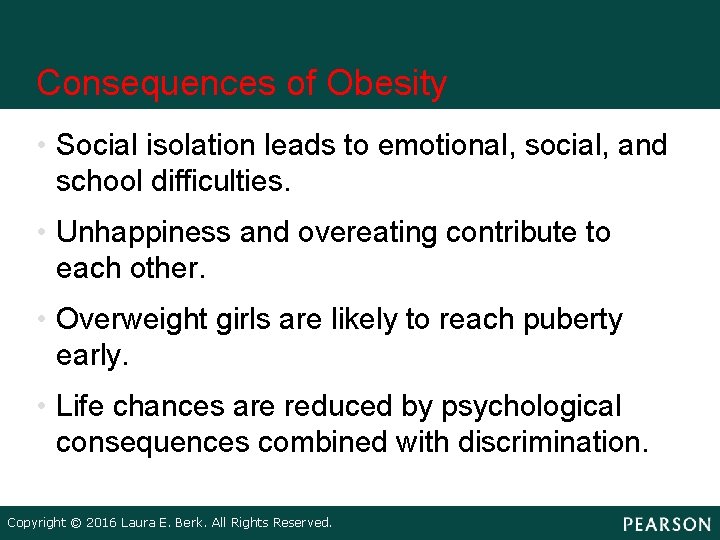 Consequences of Obesity

• Social isolation leads to emotional, social, and school difficulties.

• Unhappiness and overeating contribute to each other.

• Overweight girls are likely to reach puberty early.

• Life chances are reduced by psychological consequences combined with discrimination.

Copyright © 2016 Laura E. Berk. All Rights Reserved.

PEARSON